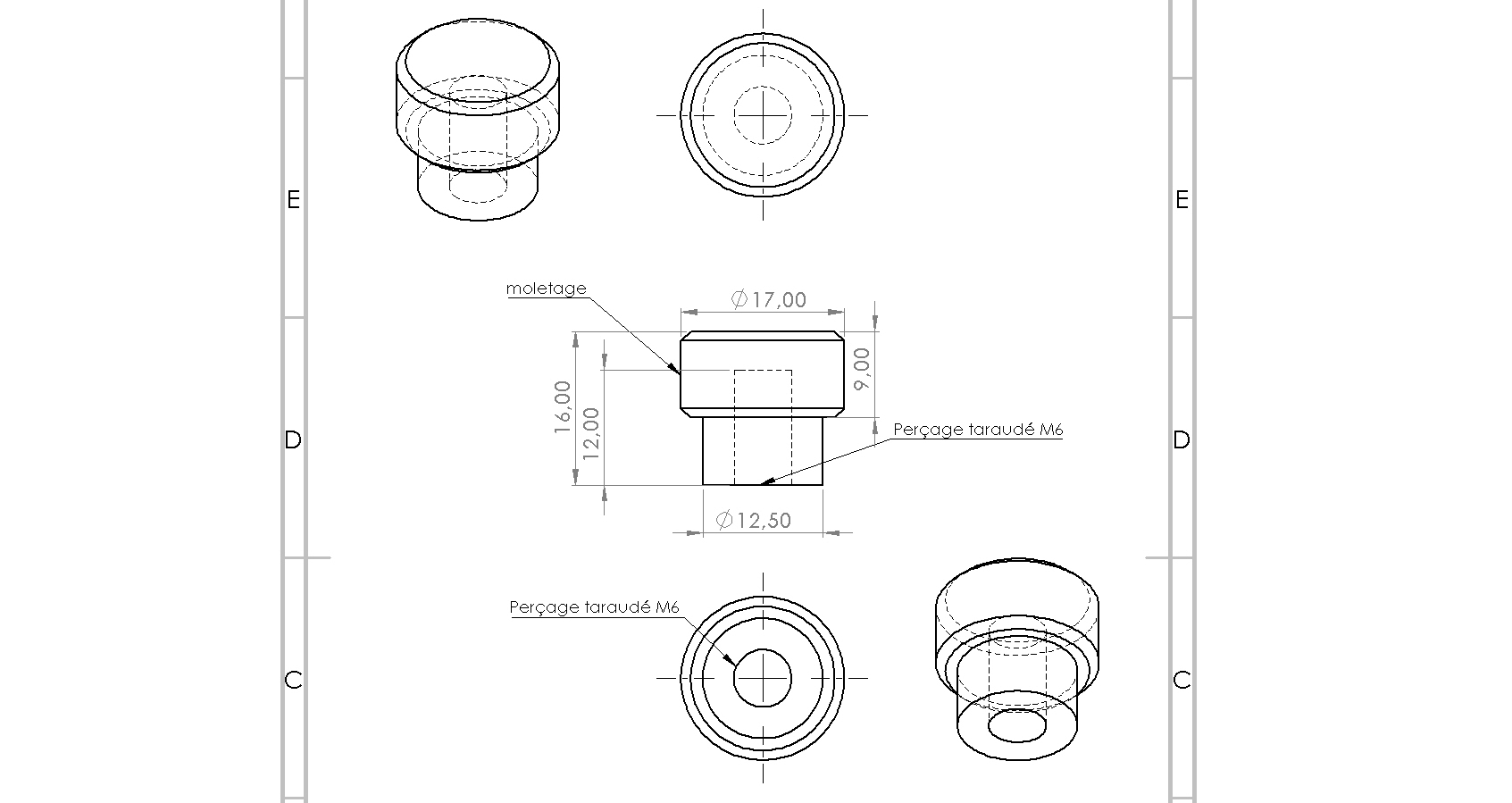 E
E
moletage
$\varnothing 17,00$
9,00
16,00
12,00
Perçage taraudé M6
D
D
$\varnothing 12,50$
Perçage taraudé M6
C
C